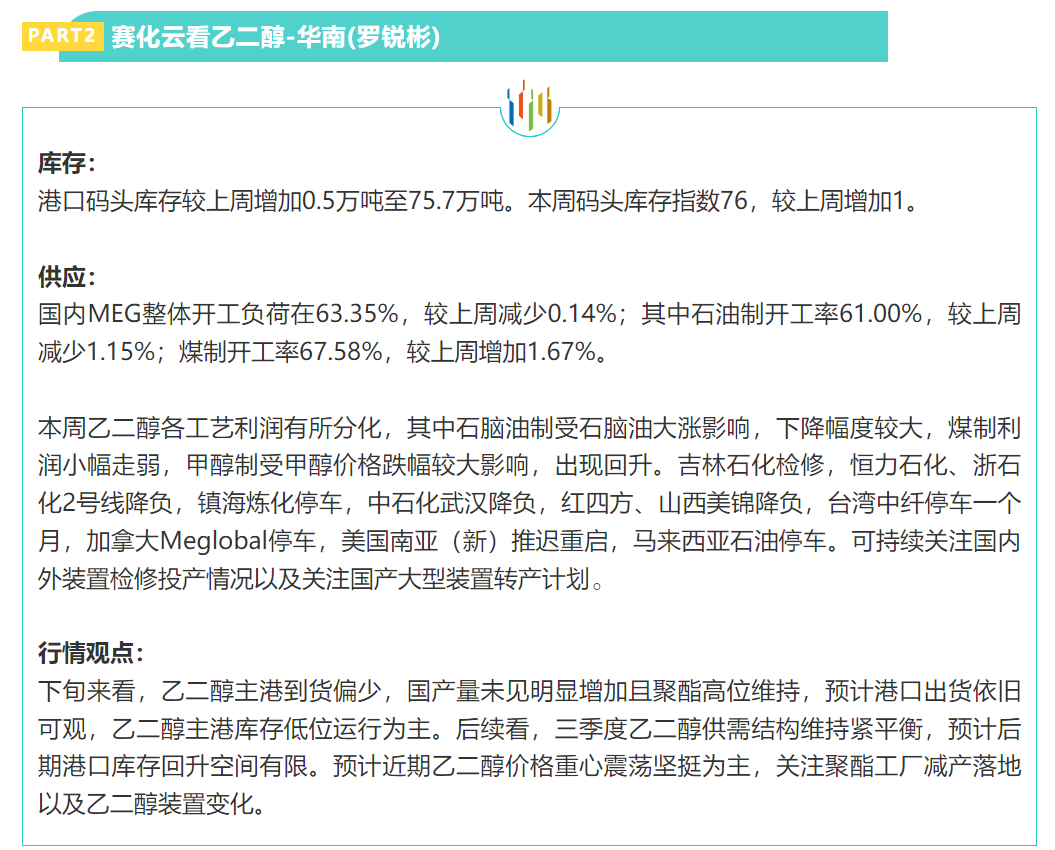 PART2 赛化云看乙二醇-华南(罗锐彬)

库存：
港口码头库存较上周增加0.5万吨至75.7万吨。本周码头库存指数76，较上周增加1。

供应：
国内MEG整体开工负荷在63.35%，较上周减少0.14%；其中石油制开工率61.00%，较上周减少1.15%；煤制开工率67.58%，较上周增加1.67%。

本周乙二醇各工艺利润有所分化，其中石脑油制受石脑油大涨影响，下降幅度较大，煤制利润小幅走弱，甲醇制受甲醇价格跌幅较大影响，出现回升。吉林石化检修，恒力石化、浙石化2号线降负，镇海炼化停车，中石化武汉降负，红四方、山西美锦降负，台湾中纤停车一个月，加拿大Meglobal停车，美国南亚（新）推迟重启，马来西亚石油停车。可持续关注国内外装置检修投产情况以及关注国产大型装置转产计划。

行情观点：
下旬来看，乙二醇主港到货偏少，国产量未见明显增加且聚酯高位维持，预计港口出货依旧可观，乙二醇主港库存低位运行为主。后续看，三季度乙二醇供需结构维持紧平衡，预计后期港口库存回升空间有限。预计近期乙二醇价格重心震荡坚挺为主，关注聚酯工厂减产落地以及乙二醇装置变化。